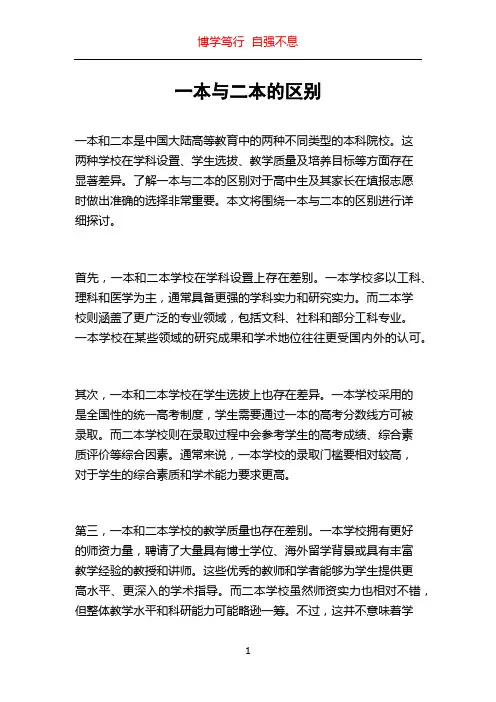 博学笃行 自强不息

一本与二本的区别

一本和二本是中国大陆高等教育中的两种不同类型的本科院校。这两种学校在学科设置、学生选拔、教学质量及培养目标等方面存在显著差异。了解一本与二本的区别对于高中生及其家长在填报志愿时做出准确的选择非常重要。本文将围绕一本与二本的区别进行详细探讨。

首先，一本和二本学校在学科设置上存在差别。一本学校多以工科、理科和医学为主，通常具备更强的学科实力和研究实力。而二本学校则涵盖了更广泛的专业领域，包括文科、社科和部分工科专业。一本学校在某些领域的研究成果和学术地位往往更受国内外的认可。

其次，一本和二本学校在学生选拔上也存在差异。一本学校采用的是全国性的统一高考制度，学生需要通过一本的高考分数线方可被录取。而二本学校则在录取过程中会参考学生的高考成绩、综合素质评价等综合因素。通常来说，一本学校的录取门槛要相对较高，对于学生的综合素质和学术能力要求更高。

第三，一本和二本学校的教学质量也存在差别。一本学校拥有更好的师资力量，聘请了大量具有博士学位、海外留学背景或具有丰富教学经验的教授和讲师。这些优秀的教师和学者能够为学生提供更高水平、更深入的学术指导。而二本学校虽然师资实力也相对不错，但整体教学水平和科研能力可能略逊一筹。不过，这并不意味着学

1